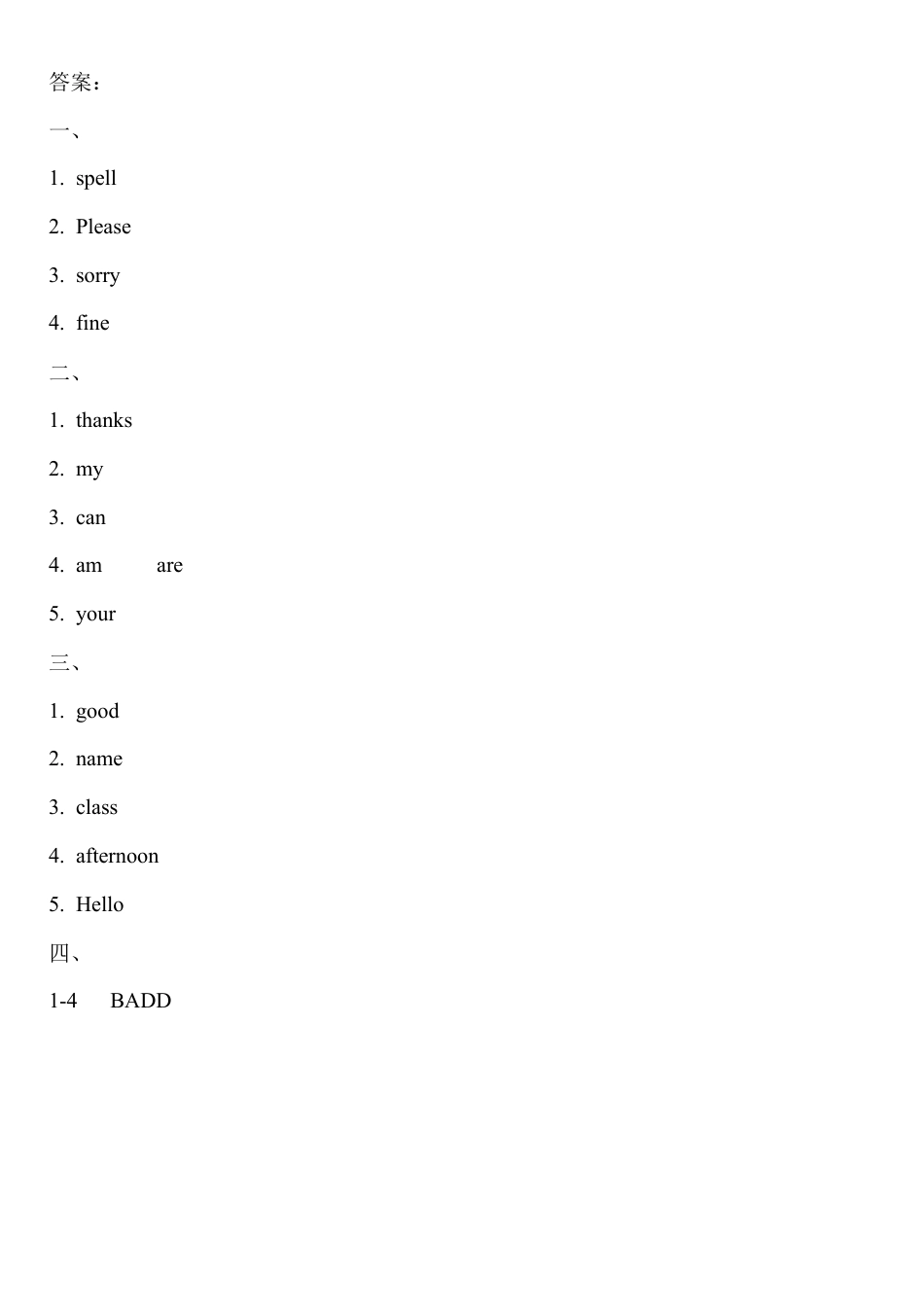 答案：

一、

1. spell

2. Please

3. sorry

4. fine

二、

1. thanks

2. my

3. can

4. am are

5. your

三、

1. good

2. name

3. class

4. afternoon

5. Hello

四、

1-4 BADD